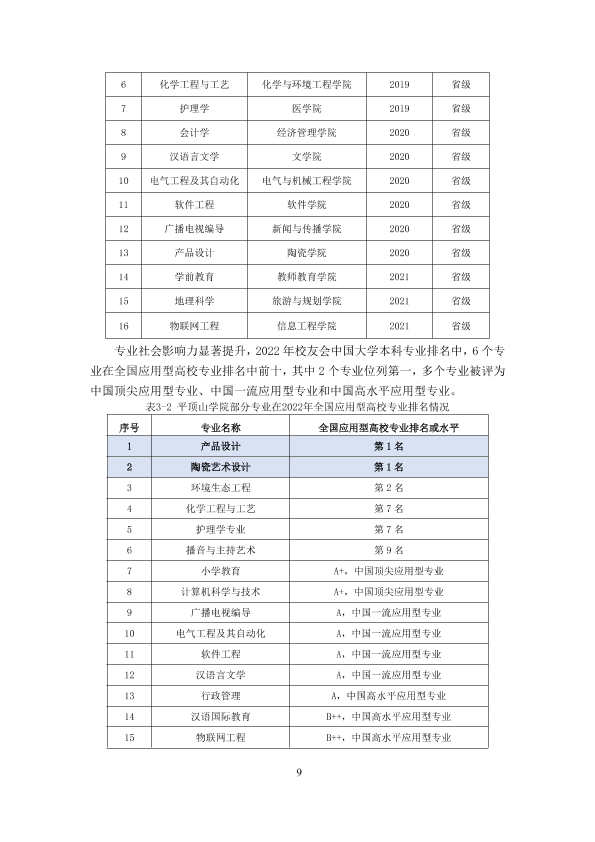 | 6 | 化学工程与工艺 | 化学与环境工程学院 | 2019 | 省级 |
|---|---|---|---|---|
| 7 | 护理学 | 医学院 | 2019 | 省级 |
| 8 | 会计学 | 经济管理学院 | 2020 | 省级 |
| 9 | 汉语言文学 | 文学院 | 2020 | 省级 |
| 10 | 电气工程及其自动化 | 电气与机械工程学院 | 2020 | 省级 |
| 11 | 软件工程 | 软件学院 | 2020 | 省级 |
| 12 | 广播电视编导 | 新闻与传播学院 | 2020 | 省级 |
| 13 | 产品设计 | 陶瓷学院 | 2020 | 省级 |
| 14 | 学前教育 | 教师教育学院 | 2021 | 省级 |
| 15 | 地理科学 | 旅游与规划学院 | 2021 | 省级 |
| 16 | 物联网工程 | 信息工程学院 | 2021 | 省级 |

专业社会影响力显著提升，2022年校友会中国大学本科专业排名中，6个专业在全国应用型高校专业排名中前十，其中2个专业位列第一，多个专业被评为中国顶尖应用型专业、中国一流应用型专业和中国高水平应用型专业。

表3-2 平顶山学院部分专业在2022年全国应用型高校专业排名情况

| 序号 | 专业名称 | 全国应用型高校专业排名或水平 |
|---|---|---|
| 1 | 产品设计 | 第1名 |
| 2 | 陶瓷艺术设计 | 第1名 |
| 3 | 环境生态工程 | 第2名 |
| 4 | 化学工程与工艺 | 第7名 |
| 5 | 护理学专业 | 第7名 |
| 6 | 播音与主持艺术 | 第9名 |
| 7 | 小学教育 | A+，中国顶尖应用型专业 |
| 8 | 计算机科学与技术 | A+，中国顶尖应用型专业 |
| 9 | 广播电视编导 | A，中国一流应用型专业 |
| 10 | 电气工程及其自动化 | A，中国一流应用型专业 |
| 11 | 软件工程 | A，中国一流应用型专业 |
| 12 | 汉语言文学 | A，中国一流应用型专业 |
| 13 | 行政管理 | A，中国高水平应用型专业 |
| 14 | 汉语国际教育 | B++，中国高水平应用型专业 |
| 15 | 物联网工程 | B++，中国高水平应用型专业 |

9